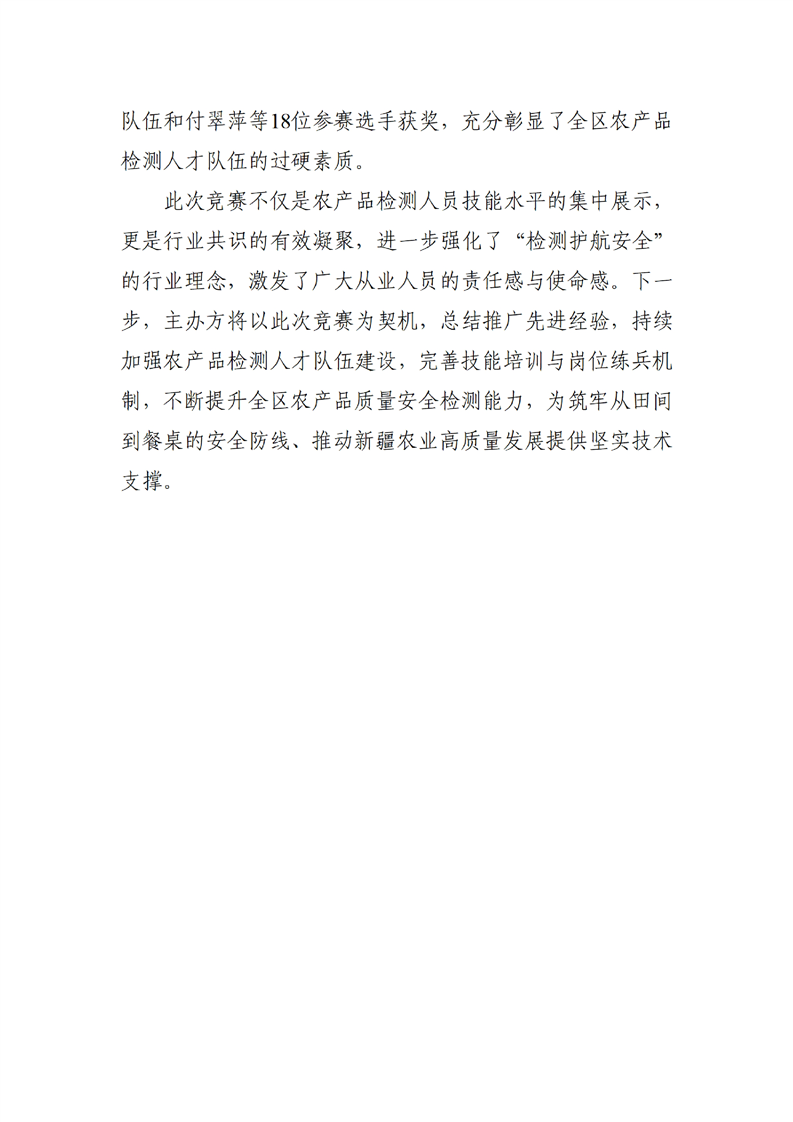 队伍和付翠萍等18位参赛选手获奖，充分彰显了全区农产品检测人才队伍的过硬素质。

此次竞赛不仅是农产品检测人员技能水平的集中展示，更是行业共识的有效凝聚，进一步强化了“检测护航安全”的行业理念，激发了广大从业人员的责任感与使命感。下一步，主办方将以此次竞赛为契机，总结推广先进经验，持续加强农产品检测人才队伍建设，完善技能培训与岗位练兵机制，不断提升全区农产品质量安全检测能力，为筑牢从田间到餐桌的安全防线、推动新疆农业高质量发展提供坚实技术支撑。